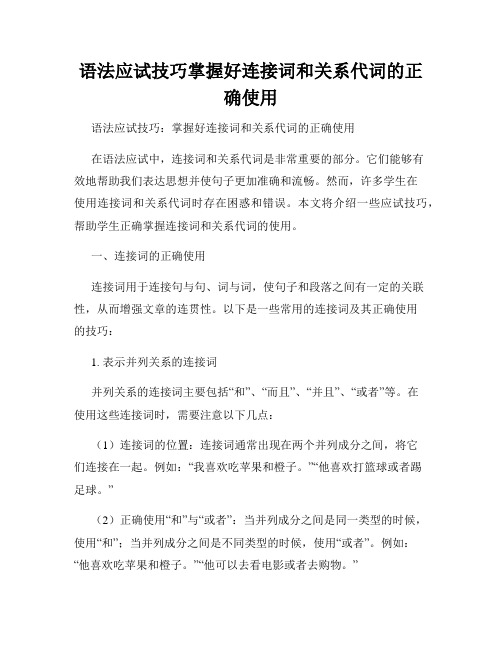 语法应试技巧掌握好连接词和关系代词的正确使用

语法应试技巧：掌握好连接词和关系代词的正确使用

在语法应试中，连接词和关系代词是非常重要的部分。它们能够有效地帮助我们表达思想并使句子更加准确和流畅。然而，许多学生在使用连接词和关系代词时存在困惑和错误。本文将介绍一些应试技巧，帮助学生正确掌握连接词和关系代词的使用。

一、连接词的正确使用

连接词用于连接句与句、词与词，使句子和段落之间有一定的关联性，从而增强文章的连贯性。以下是一些常用的连接词及其正确使用的技巧：

1. 表示并列关系的连接词

并列关系的连接词主要包括“和”、“而且”、“并且”、“或者”等。在使用这些连接词时，需要注意以下几点：

（1）连接词的位置：连接词通常出现在两个并列成分之间，将它们连接在一起。例如：“我喜欢吃苹果和橙子。”“他喜欢打篮球或者踢足球。”

（2）正确使用“和”与“或者”：当并列成分之间是同一类型的时候，使用“和”；当并列成分之间是不同类型的时候，使用“或者”。例如：“他喜欢吃苹果和橙子。”“他可以去看电影或者去购物。”